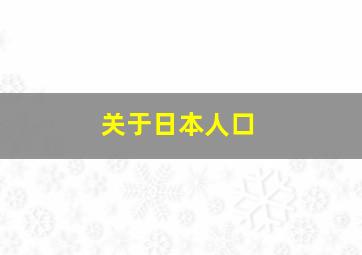 关于日本人口